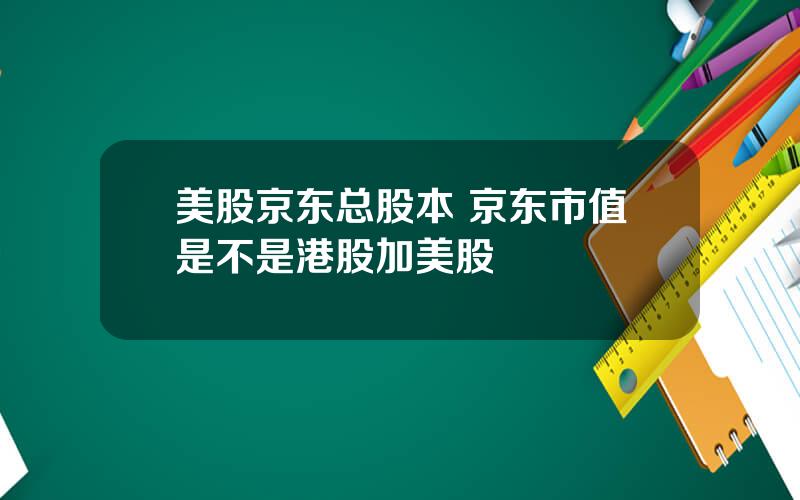 美股京东总股本 京东市值是不是港股加美股